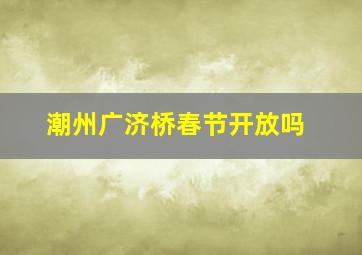 潮州广济桥春节开放吗